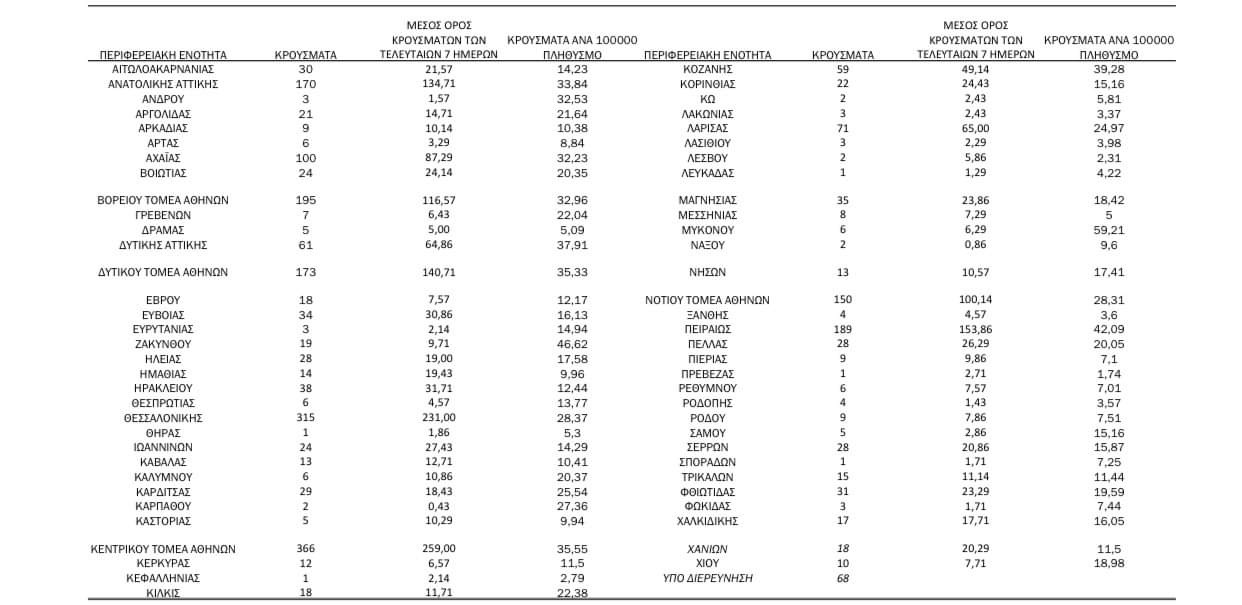 | ΠΕΡΙΦΕΡΕΙΑΚΗ ΕΝΟΤΗΤΑ | ΚΡΟΥΣΜΑΤΑ | ΜΕΣΟΣ ΟΡΟΣ ΚΡΟΥΣΜΑΤΩΝ ΤΩΝ ΤΕΛΕΥΤΑΙΩΝ 7 ΗΜΕΡΩΝ | ΚΡΟΥΣΜΑΤΑ ΑΝΑ 100000 ΠΛΗΘΥΣΜΟ |
|---|---|---|---|
| ΑΙΤΩΛΟΑΚΑΡΝΑΝΙΑΣ | 30 | 21,57 | 14,23 |
| ΑΝΑΤΟΛΙΚΗΣ ΑΤΤΙΚΗΣ | 170 | 134,71 | 33,84 |
| ΑΝΔΡΟΥ | 3 | 1,57 | 32,53 |
| ΑΡΓΟΛΙΔΑΣ | 21 | 14,71 | 21,64 |
| ΑΡΚΑΔΙΑΣ | 9 | 10,14 | 10,38 |
| ΑΡΤΑΣ | 6 | 3,29 | 8,84 |
| ΑΧΑΪΑΣ | 100 | 87,29 | 32,23 |
| ΒΟΙΩΤΙΑΣ | 24 | 24,14 | 20,35 |
| ΒΟΡΕΙΟΥ ΤΟΜΕΑ ΑΘΗΝΩΝ | 195 | 116,57 | 32,96 |
| ΓΡΕΒΕΝΩΝ | 7 | 6,43 | 22,04 |
| ΔΡΑΜΑΣ | 5 | 5,00 | 5,09 |
| ΔΥΤΙΚΗΣ ΑΤΤΙΚΗΣ | 61 | 64,86 | 37,91 |
| ΔΥΤΙΚΟΥ ΤΟΜΕΑ ΑΘΗΝΩΝ | 173 | 140,71 | 35,33 |
| ΕΒΡΟΥ | 18 | 7,57 | 12,17 |
| ΕΥΒΟΙΑΣ | 34 | 30,86 | 16,13 |
| ΕΥΡΥΤΑΝΙΑΣ | 3 | 2,14 | 14,94 |
| ΖΑΚΥΝΘΟΥ | 19 | 9,71 | 46,62 |
| ΗΛΕΙΑΣ | 28 | 19,00 | 17,58 |
| ΗΜΑΘΙΑΣ | 14 | 19,43 | 9,96 |
| ΗΡΑΚΛΕΙΟΥ | 38 | 31,71 | 12,44 |
| ΘΕΣΠΡΩΤΙΑΣ | 6 | 4,57 | 13,77 |
| ΘΕΣΣΑΛΟΝΙΚΗΣ | 315 | 231,00 | 28,37 |
| ΘΗΡΑΣ | 1 | 1,86 | 5,3 |
| ΙΩΑΝΝΙΝΩΝ | 24 | 27,43 | 14,29 |
| ΚΑΒΑΛΑΣ | 13 | 12,71 | 10,41 |
| ΚΑΛΥΜΝΟΥ | 6 | 10,86 | 20,37 |
| ΚΑΡΔΙΤΣΑΣ | 29 | 18,43 | 25,54 |
| ΚΑΡΠΑΘΟΥ | 2 | 0,43 | 27,36 |
| ΚΑΣΤΟΡΙΑΣ | 5 | 10,29 | 9,94 |
| ΚΕΝΤΡΙΚΟΥ ΤΟΜΕΑ ΑΘΗΝΩΝ | 366 | 259,00 | 35,55 |
| ΚΕΡΚΥΡΑΣ | 12 | 6,57 | 11,5 |
| ΚΕΦΑΛΛΗΝΙΑΣ | 1 | 2,14 | 2,79 |
| ΚΙΛΚΙΣ | 18 | 11,71 | 22,38 |

| ΠΕΡΙΦΕΡΕΙΑΚΗ ΕΝΟΤΗΤΑ | ΚΡΟΥΣΜΑΤΑ | ΜΕΣΟΣ ΟΡΟΣ ΚΡΟΥΣΜΑΤΩΝ ΤΩΝ ΤΕΛΕΥΤΑΙΩΝ 7 ΗΜΕΡΩΝ | ΚΡΟΥΣΜΑΤΑ ΑΝΑ 100000 ΠΛΗΘΥΣΜΟ |
|---|---|---|---|
| ΚΟΖΑΝΗΣ | 59 | 49,14 | 39,28 |
| ΚΟΡΙΝΘΙΑΣ | 22 | 24,43 | 15,16 |
| ΚΩ | 2 | 2,43 | 5,81 |
| ΛΑΚΩΝΙΑΣ | 3 | 2,43 | 3,37 |
| ΛΑΡΙΣΑΣ | 71 | 65,00 | 24,97 |
| ΛΑΣΙΘΙΟΥ | 3 | 2,29 | 3,98 |
| ΛΕΣΒΟΥ | 2 | 5,86 | 2,31 |
| ΛΕΥΚΑΔΑΣ | 1 | 1,29 | 4,22 |
| ΜΑΓΝΗΣΙΑΣ | 35 | 23,86 | 18,42 |
| ΜΕΣΣΗΝΙΑΣ | 8 | 7,29 | 5 |
| ΜΥΚΟΝΟΥ | 6 | 6,29 | 59,21 |
| ΝΑΞΟΥ | 2 | 0,86 | 9,6 |
| ΝΗΣΩΝ | 13 | 10,57 | 17,41 |
| ΝΟΤΙΟΥ ΤΟΜΕΑ ΑΘΗΝΩΝ | 150 | 100,14 | 28,31 |
| ΞΑΝΘΗΣ | 4 | 4,57 | 3,6 |
| ΠΕΙΡΑΙΩΣ | 189 | 153,86 | 42,09 |
| ΠΕΛΛΑΣ | 28 | 26,29 | 20,05 |
| ΠΙΕΡΙΑΣ | 9 | 9,86 | 7,1 |
| ΠΡΕΒΕΖΑΣ | 1 | 2,71 | 1,74 |
| ΡΕΘΥΜΝΟΥ | 6 | 7,57 | 7,01 |
| ΡΟΔΟΠΗΣ | 4 | 1,43 | 3,57 |
| ΡΟΔΟΥ | 9 | 7,86 | 7,51 |
| ΣΑΜΟΥ | 5 | 2,86 | 15,16 |
| ΣΕΡΡΩΝ | 28 | 20,86 | 15,87 |
| ΣΠΟΡΑΔΩΝ | 1 | 1,71 | 7,25 |
| ΤΡΙΚΑΛΩΝ | 15 | 11,14 | 11,44 |
| ΦΘΙΩΤΙΔΑΣ | 31 | 23,29 | 19,59 |
| ΦΩΚΙΔΑΣ | 3 | 1,71 | 7,44 |
| ΧΑΛΚΙΔΙΚΗΣ | 17 | 17,71 | 16,05 |
| ΧΑΝΙΩΝ | 18 | 20,29 | 11,5 |
| ΧΙΟΥ | 10 | 7,71 | 18,98 |
| ΥΠΟ ΔΙΕΡΕΥΝΗΣΗ | 68 | | |